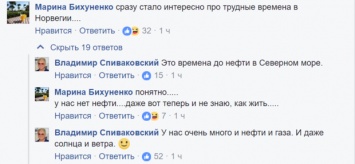 Марина Бихуненко сразу стало интересно про трудные времена в Норвегии....

Нравится · Ответить · 32 · 1 ч

Скрыть 19 ответов

Владимир Спиваковский Это времена до нефти в Северном море.

Нравится · Ответить · 15 · 1 ч

Марина Бихуненко понятно.....
у нас нет нефти....даже вот теперь и не знаю, как жить.....

Нравится · Ответить · 7 · 1 ч

Владимир Спиваковский У нас очень много и нефти и газа. И даже солнца и ветра.

Нравится · Ответить · 52 · 1 ч